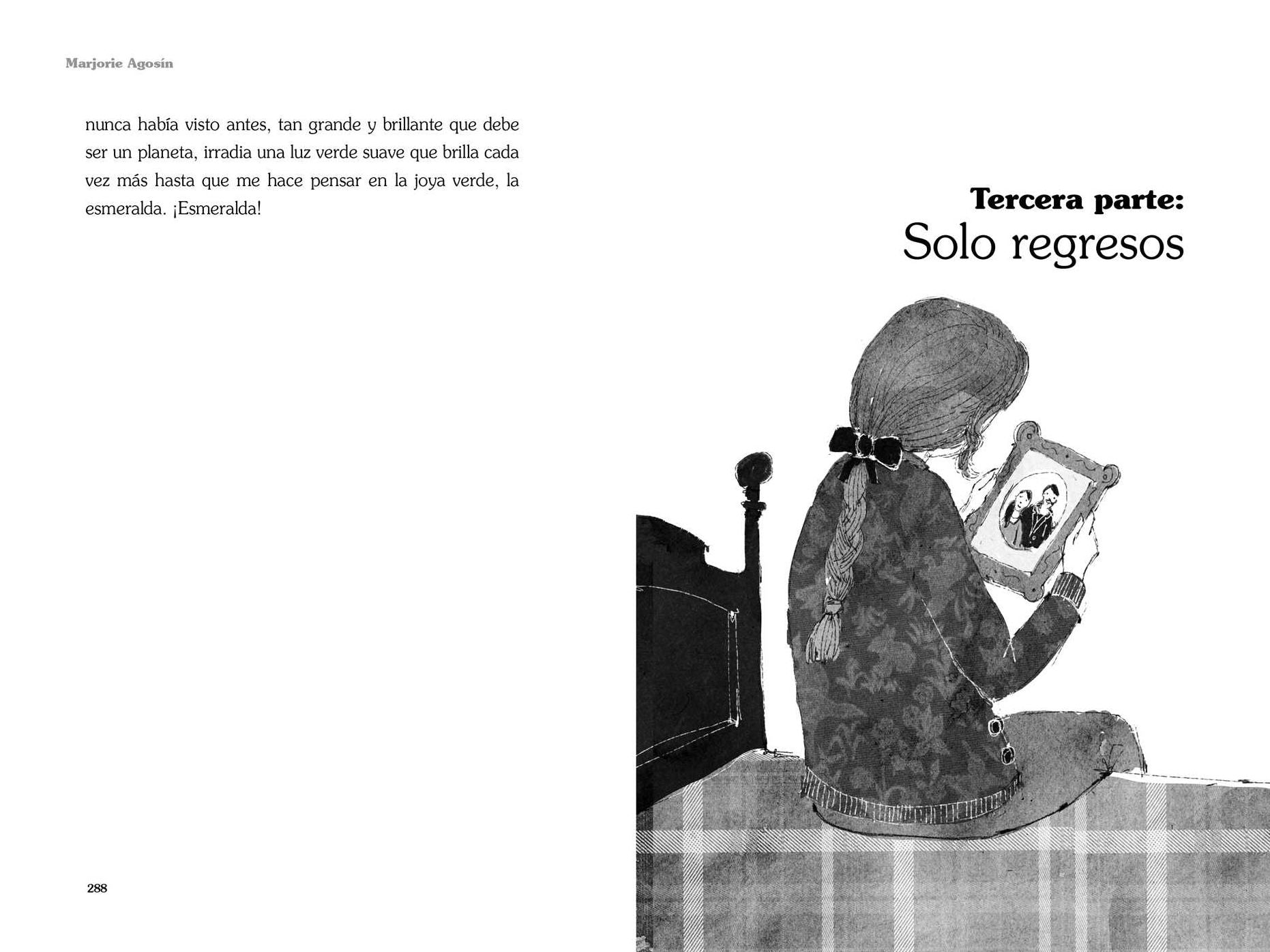 Marjorie Agosín

nunca había visto antes, tan grande y brillante que debe ser un planeta, irradia una luz verde suave que brilla cada vez más hasta que me hace pensar en la joya verde, la esmeralda. ¡Esmeralda!

288

Tercera parte:
Solo regresos